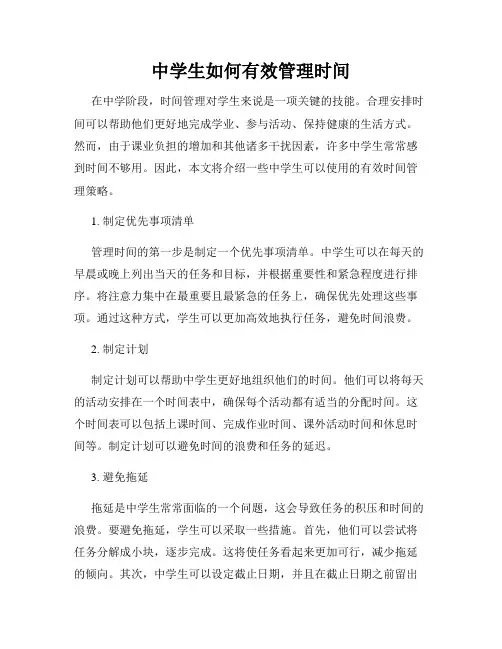 中学生如何有效管理时间

在中学阶段，时间管理对学生来说是一项关键的技能。合理安排时间可以帮助他们更好地完成学业、参与活动、保持健康的生活方式。然而，由于课业负担的增加和其他诸多干扰因素，许多中学生常常感到时间不够用。因此，本文将介绍一些中学生可以使用的有效时间管理策略。

1. 制定优先事项清单

管理时间的第一步是制定一个优先事项清单。中学生可以在每天的早晨或晚上列出当天的任务和目标，并根据重要性和紧急程度进行排序。将注意力集中在最重要且最紧急的任务上，确保优先处理这些事项。通过这种方式，学生可以更加高效地执行任务，避免时间浪费。

2. 制定计划

制定计划可以帮助中学生更好地组织他们的时间。他们可以将每天的活动安排在一个时间表中，确保每个活动都有适当的分配时间。这个时间表可以包括上课时间、完成作业时间、课外活动时间和休息时间等。制定计划可以避免时间的浪费和任务的延迟。

3. 避免拖延

拖延是中学生常常面临的一个问题，这会导致任务的积压和时间的浪费。要避免拖延，学生可以采取一些措施。首先，他们可以尝试将任务分解成小块，逐步完成。这将使任务看起来更加可行，减少拖延的倾向。其次，中学生可以设定截止日期，并且在截止日期之前留出